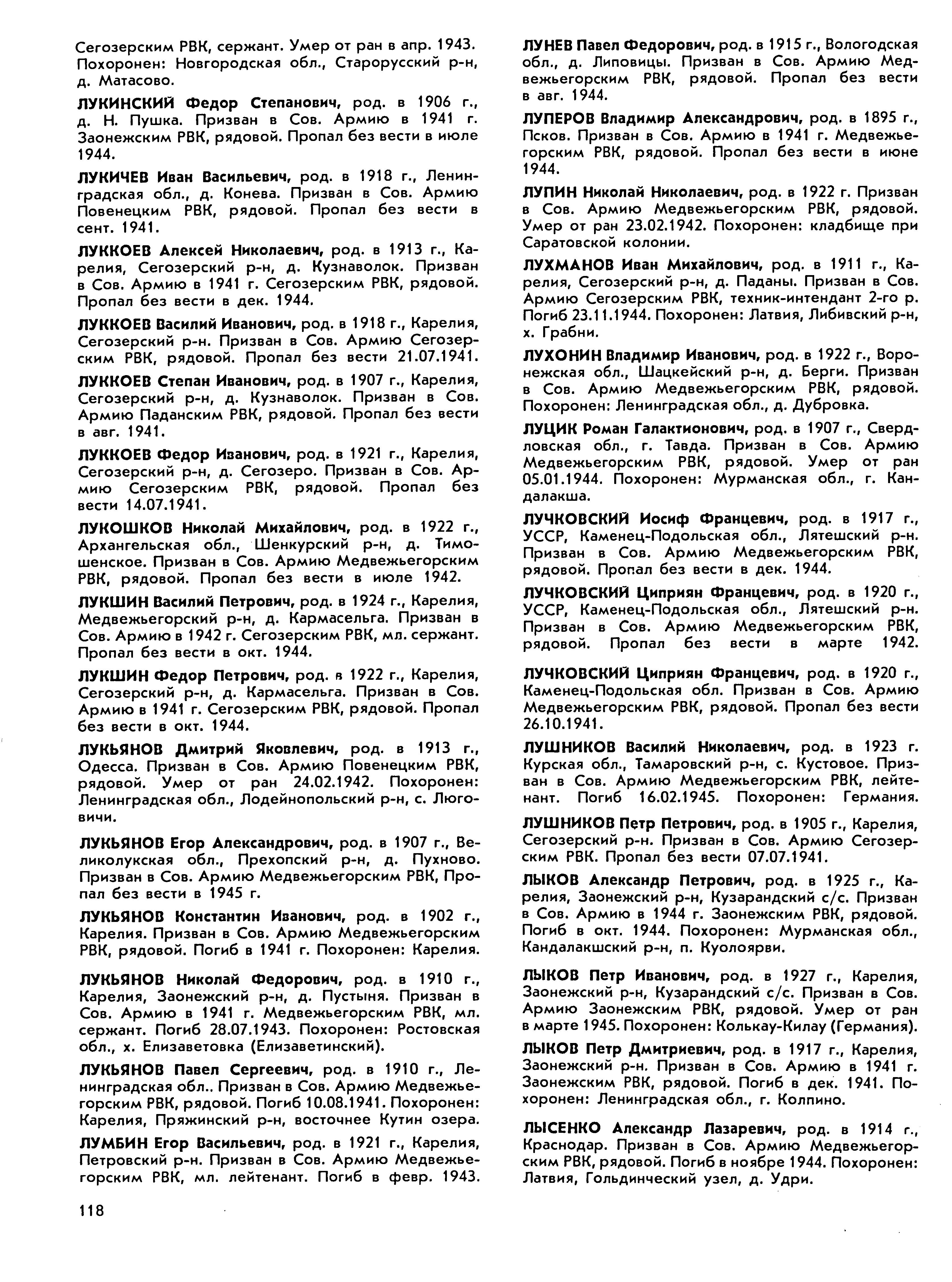 Сегозерским РВК, сержант. Умер от ран в апр. 1943. Похоронен: Новгородская обл., Старорусский р-н, д. Матасово.

ЛУКИНСКИЙ Федор Степанович, род. в 1906 г., д. Н. Пушка. Призван в Сов. Армию в 1941 г. Заонежским РВК, рядовой. Пропал без вести в июле 1944.

ЛУКИЧЕВ Иван Васильевич, род. в 1918 г., Ленинградская обл., д. Конева. Призван в Сов. Армию Повенецким РВК, рядовой. Пропал без вести в сент. 1941.

ЛУККОЕВ Алексей Николаевич, род. в 1913 г., Карелия, Сегозерский р-н, д. Кузнаволок. Призван в Сов. Армию в 1941 г. Сегозерским РВК, рядовой. Пропал без вести в дек. 1944.

ЛУККОЕВ Василий Иванович, род. в 1918 г., Карелия, Сегозерский р-н. Призван в Сов. Армию Сегозерским РВК, рядовой. Пропал без вести 21.07.1941.

ЛУККОЕВ Степан Иванович, род. в 1907 г., Карелия, Сегозерский р-н, д. Кузнаволок. Призван в Сов. Армию Паданским РВК, рядовой. Пропал без вести в авг. 1941.

ЛУККОЕВ Федор Иванович, род. в 1921 г., Карелия, Сегозерский р-н, д. Сегозеро. Призван в Сов. Армию Сегозерским РВК, рядовой. Пропал без вести 14.07.1941.

ЛУКОШКОВ Николай Михайлович, род. в 1922 г., Архангельская обл., Шенкурский р-н, д. Тимошенское. Призван в Сов. Армию Медвежьегорским РВК, рядовой. Пропал без вести в июле 1942.

ЛУКШИН Василий Петрович, род. в 1924 г., Карелия, Медвежьегорский р-н, д. Кармасельга. Призван в Сов. Армию в 1942 г. Сегозерским РВК, мл. сержант. Пропал без вести в окт. 1944.

ЛУКШИН Федор Петрович, род. в 1922 г., Карелия, Сегозерский р-н, д. Кармасельга. Призван в Сов. Армию в 1941 г. Сегозерским РВК, рядовой. Пропал без вести в окт. 1944.

ЛУКЬЯНОВ Дмитрий Яковлевич, род. в 1913 г., Одесса. Призван в Сов. Армию Повенецким РВК, рядовой. Умер от ран 24.02.1942. Похоронен: Ленинградская обл., Лодейнопольский р-н, с. Люговичи.

ЛУКЬЯНОВ Егор Александрович, род. в 1907 г., Великолукская обл., Прехопский р-н, д. Пухново. Призван в Сов. Армию Медвежьегорским РВК, Пропал без вести в 1945 г.

ЛУКЬЯНОВ Константин Иванович, род. в 1902 г., Карелия. Призван в Сов. Армию Медвежьегорским РВК, рядовой. Погиб в 1941 г. Похоронен: Карелия.

ЛУКЬЯНОВ Николай Федорович, род. в 1910 г., Карелия, Заонежский р-н, д. Пустыня. Призван в Сов. Армию в 1941 г. Медвежьегорским РВК, мл. сержант. Погиб 28.07.1943. Похоронен: Ростовская обл., х. Елизаветовка (Елизаветинский).

ЛУКЬЯНОВ Павел Сергеевич, род. в 1910 г., Ленинградская обл.. Призван в Сов. Армию Медвежьегорским РВК, рядовой. Погиб 10.08.1941. Похоронен: Карелия, Пряжинский р-н, восточнее Кутин озера.

ЛУМБИН Егор Васильевич, род. в 1921 г., Карелия, Петровский р-н. Призван в Сов. Армию Медвежьегорским РВК, мл. лейтенант. Погиб в февр. 1943.

118

ЛУНЕВ Павел Федорович, род. в 1915 г., Вологодская обл., д. Липовицы. Призван в Сов. Армию Медвежьегорским РВК, рядовой. Пропал без вести в авг. 1944.

ЛУПЕРОВ Владимир Александрович, род. в 1895 г., Псков. Призван в Сов. Армию в 1941 г. Медвежьегорским РВК, рядовой. Пропал без вести в июне 1944.

ЛУПИН Николай Николаевич, род. в 1922 г. Призван в Сов. Армию Медвежьегорским РВК, рядовой. Умер от ран 23.02.1942. Похоронен: кладбище при Саратовской колонии.

ЛУХМАНОВ Иван Михайлович, род. в 1911 г., Карелия, Сегозерский р-н, д. Паданы. Призван в Сов. Армию Сегозерским РВК, техник-интендант 2-го р. Погиб 23.11.1944. Похоронен: Латвия, Либивский р-н, х. Грабни.

ЛУХОНИН Владимир Иванович, род. в 1922 г., Воронежская обл., Шацкейский р-н, д. Берги. Призван в Сов. Армию Медвежьегорским РВК, рядовой. Похоронен: Ленинградская обл., д. Дубровка.

ЛУЦИК Роман Галактионович, род. в 1907 г., Свердловская обл., г. Тавда. Призван в Сов. Армию Медвежьегорским РВК, рядовой. Умер от ран 05.01.1944. Похоронен: Мурманская обл., г. Кандалакша.

ЛУЧКОВСКИЙ Иосиф Францевич, род. в 1917 г., УССР, Каменец-Подольская обл., Лятешский р-н. Призван в Сов. Армию Медвежьегорским РВК, рядовой. Пропал без вести в дек. 1944.

ЛУЧКОВСКИЙ Циприян Францевич, род. в 1920 г., УССР, Каменец-Подольская обл., Лятешский р-н. Призван в Сов. Армию Медвежьегорским РВК, рядовой. Пропал без вести в марте 1942.

ЛУЧКОВСКИЙ Циприян Францевич, род. в 1920 г., Каменец-Подольская обл. Призван в Сов. Армию Медвежьегорским РВК, рядовой. Пропал без вести 26.10.1941.

ЛУШНИКОВ Василий Николаевич, род. в 1923 г. Курская обл., Тамаровский р-н, с. Кустовое. Призван в Сов. Армию Медвежьегорским РВК, лейтенант. Погиб 16.02.1945. Похоронен: Германия.

ЛУШНИКОВ Петр Петрович, род. в 1905 г., Карелия, Сегозерский р-н. Призван в Сов. Армию Сегозерским РВК. Пропал без вести 07.07.1941.

ЛЫКОВ Александр Петрович, род. в 1925 г., Карелия, Заонежский р-н, Кузарандский с/с. Призван в Сов. Армию в 1944 г. Заонежским РВК, рядовой. Погиб в окт. 1944. Похоронен: Мурманская обл., Кандалакшский р-н, п. Куолоярви.

ЛЫКОВ Петр Иванович, род. в 1927 г., Карелия, Заонежский р-н, Кузарандский с/с. Призван в Сов. Армию Заонежским РВК, рядовой. Умер от ран в марте 1945. Похоронен: Колькау-Килау (Германия).

ЛЫКОВ Петр Дмитриевич, род. в 1917 г., Карелия, Заонежский р-н. Призван в Сов. Армию в 1941 г. Заонежским РВК, рядовой. Погиб в дек. 1941. Похоронен: Ленинградская обл., г. Колпино.

ЛЫСЕНКО Александр Лазаревич, род. в 1914 г., Краснодар. Призван в Сов. Армию Медвежьегорским РВК, рядовой. Погиб в ноябре 1944. Похоронен: Латвия, Гольдинческий узел, д. Удри.